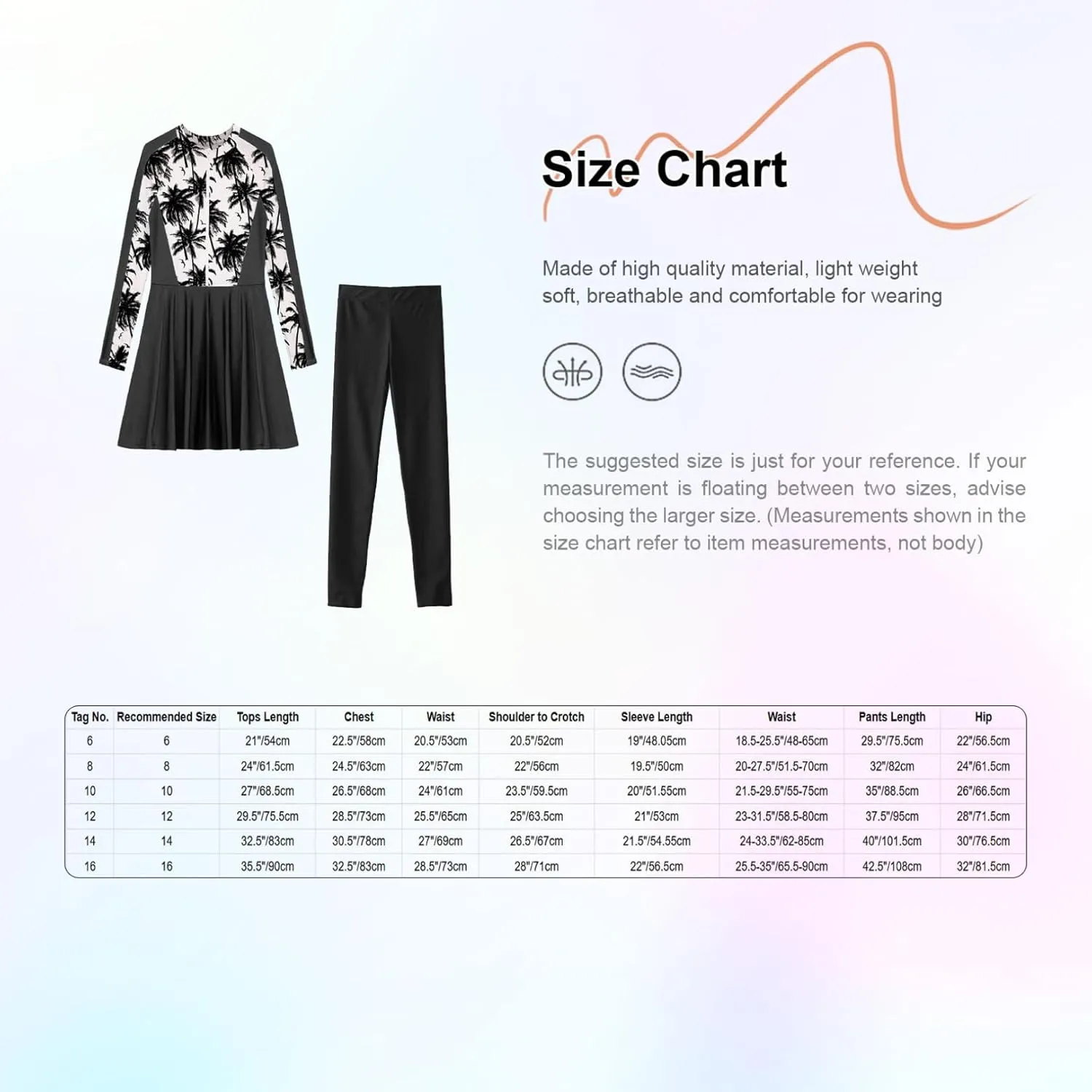 Size Chart

Made of high quality material, light weight soft, breathable and comfortable for wearing

The suggested size is just for your reference. If your measurement is floating between two sizes, advise choosing the larger size. (Measurements shown in the size chart refer to item measurements, not body)

| Tag No. | Recommended Size | Tops Length | Chest | Waist | Shoulder to Crotch | Sleeve Length | Waist | Pants Length | Hip |
|---|---|---|---|---|---|---|---|---|---|
| 6 | 6 | 21"/54cm | 22.5"/58cm | 20.5"/53cm | 20.5"/52cm | 19"/48.05cm | 18.5-25.5"/48-65cm | 29.5"/75.5cm | 22"/56.5cm |
| 8 | 8 | 24"/61.5cm | 24.5"/63cm | 22"/57cm | 22"/56cm | 19.5"/50cm | 20-27.5"/51.5-70cm | 32"/82cm | 24"/61.5cm |
| 10 | 10 | 27"/68.5cm | 26.5"/68cm | 24"/61cm | 23.5"/59.5cm | 20"/51.55cm | 21.5-29.5"/55-75cm | 35"/88.5cm | 26"/66.5cm |
| 12 | 12 | 29.5"/75.5cm | 28.5"/73cm | 25.5"/65cm | 25"/63.5cm | 21"/53cm | 23-31.5"/58.5-80cm | 37.5"/95cm | 28"/71.5cm |
| 14 | 14 | 32.5"/83cm | 30.5"/78cm | 27"/69cm | 26.5"/67cm | 21.5"/54.55cm | 24-33.5"/62-85cm | 40"/101.5cm | 30"/76.5cm |
| 16 | 16 | 35.5"/90cm | 32.5"/83cm | 28.5"/73cm | 28"/71cm | 22"/56.5cm | 25.5-35"/65.5-90cm | 42.5"/108cm | 32"/81.5cm |